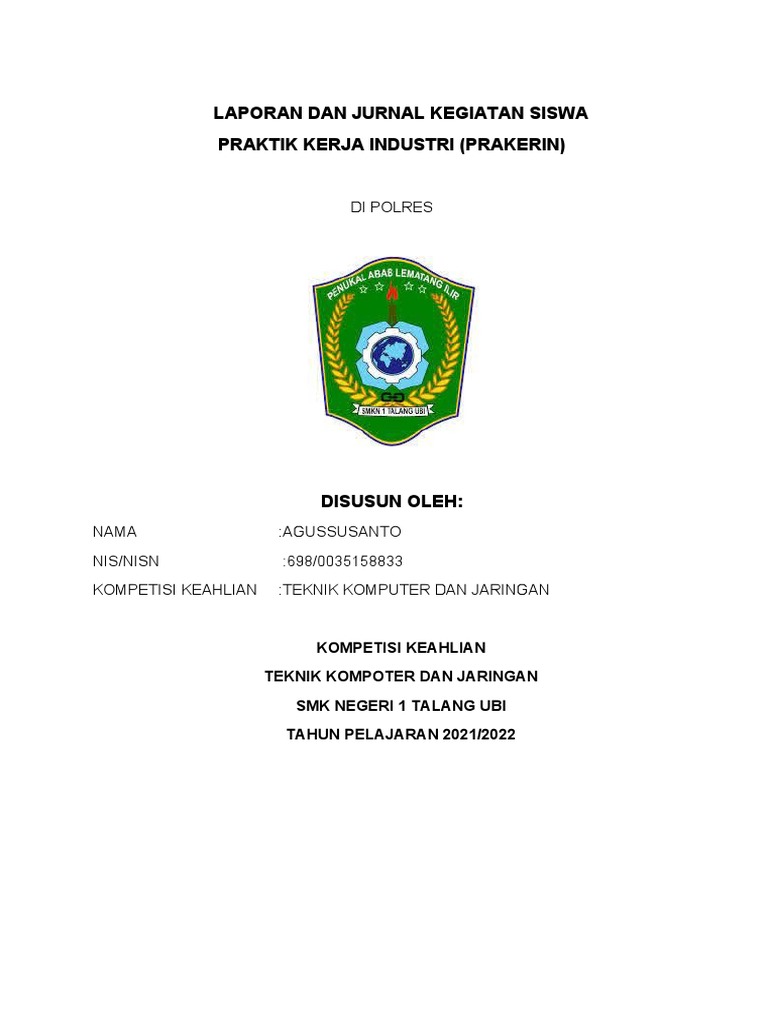 LAPORAN DAN JURNAL KEGIATAN SISWA
PRAKTIK KERJA INDUSTRI (PRAKERIN)

DI POLRES

PENUKAL ABAB LEMATANG ILIR

SMKN 1 TALANG UBI

DISUSUN OLEH:

NAMA :AGUSSUSANTO
NIS/NISN :698/0035158833
KOMPETISI KEAHLIAN :TEKNIK KOMPUTER DAN JARINGAN

KOMPETISI KEAHLIAN
TEKNIK KOMPOTER DAN JARINGAN
SMK NEGERI 1 TALANG UBI
TAHUN PELAJARAN 2021/2022